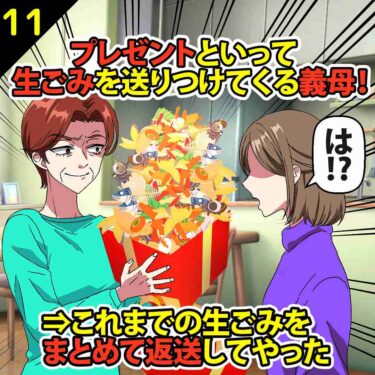 11

プレゼントといって生ごみを送りつけてくる義母!

は!?

⇒これまでの生ごみをまとめて返送してやった